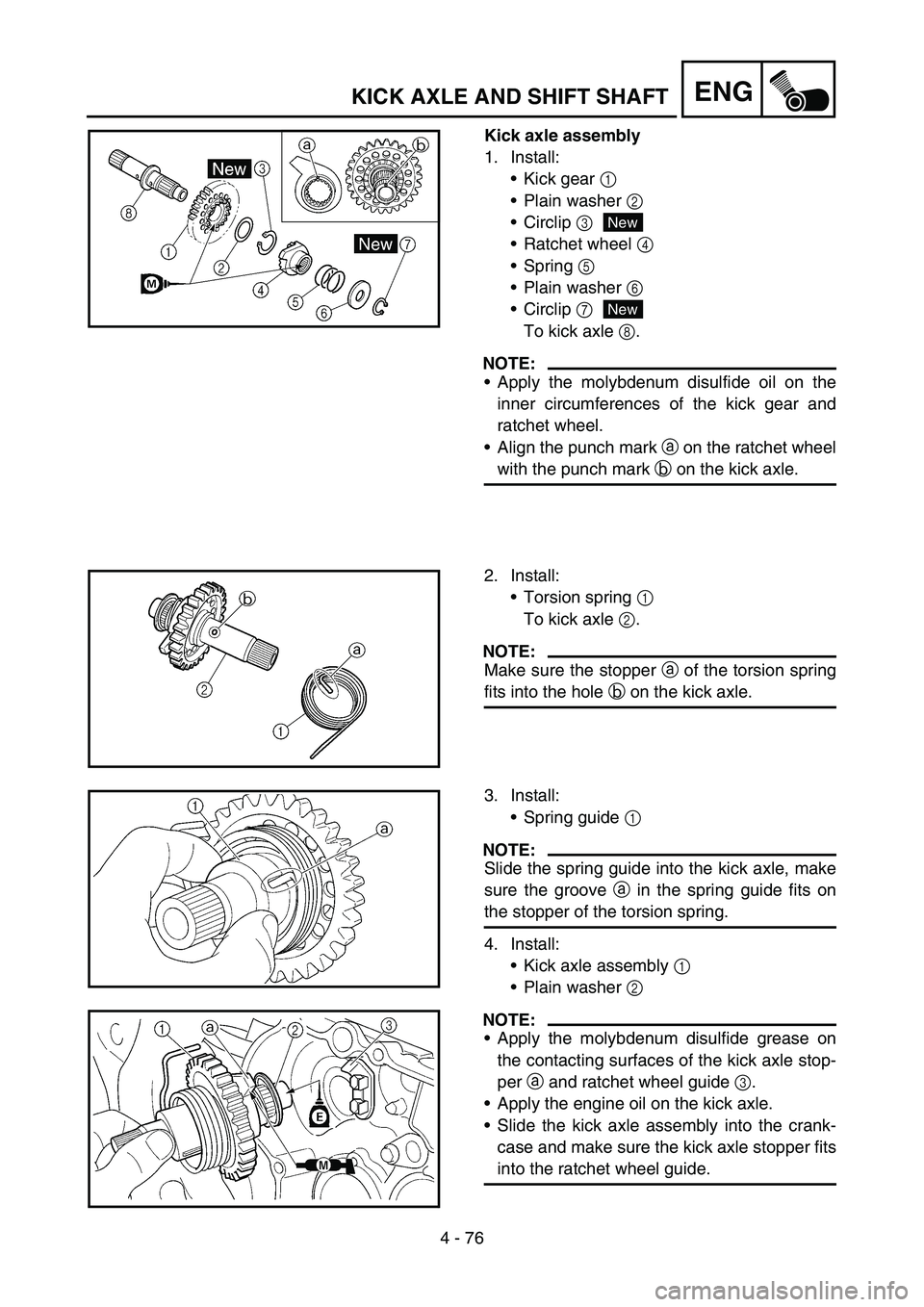 KICK AXLE AND SHIFT SHAFT ENG

New ③ a b ⑧ ① ② New ⑦ M ④ ⑤ ⑥

Kick axle assembly
1. Install:
• Kick gear ①
• Plain washer ②
• Circlip ③ New
• Ratchet wheel ④
• Spring ⑤
• Plain washer ⑥
• Circlip ⑦ New
To kick axle ⑧.

NOTE:
• Apply the molybdenum disulfide oil on the inner circumferences of the kick gear and ratchet wheel.
• Align the punch mark ⓐ on the ratchet wheel with the punch mark ⓑ on the kick axle.

b a ② ①

2. Install:
• Torsion spring ①
To kick axle ②.

NOTE:
Make sure the stopper ⓐ of the torsion spring fits into the hole ⓑ on the kick axle.

① a

3. Install:
• Spring guide ①

NOTE:
Slide the spring guide into the kick axle, make sure the groove ⓐ in the spring guide fits on the stopper of the torsion spring.

4. Install:
• Kick axle assembly ①
• Plain washer ②

① a ② ③ E M

NOTE:
• Apply the molybdenum disulfide grease on the contacting surfaces of the kick axle stopper ⓐ and ratchet wheel guide ③.
• Apply the engine oil on the kick axle.
• Slide the kick axle assembly into the crankcase and make sure the kick axle stopper fits into the ratchet wheel guide.

4 - 76

carmanualsonline.info